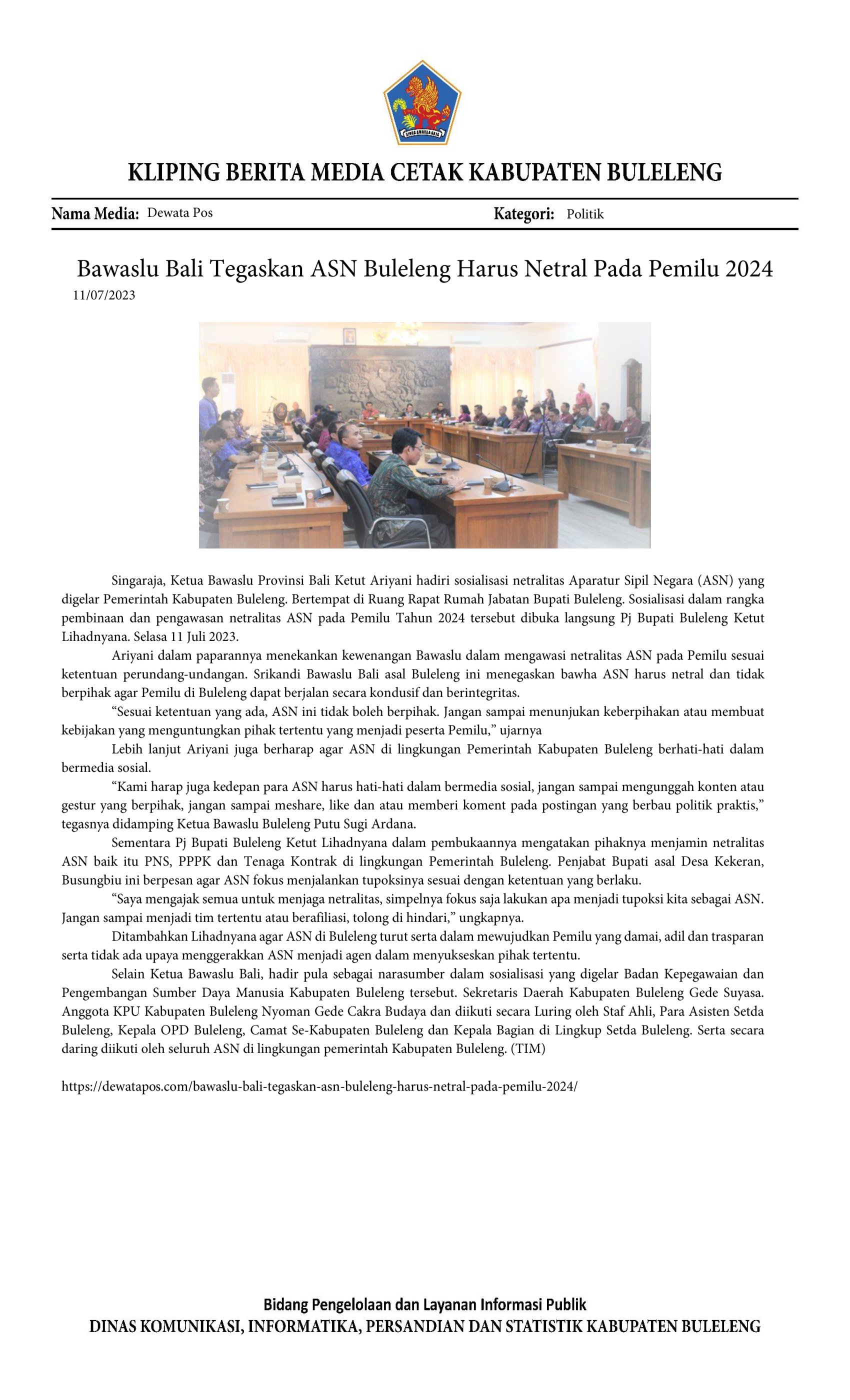 KLIPING BERITA MEDIA CETAK KABUPATEN BULELENG

Nama Media: Dewata Pos

Kategori: Politik

Bawaslu Bali Tegaskan ASN Buleleng Harus Netral Pada Pemilu 2024
11/07/2023

Singaraja, Ketua Bawaslu Provinsi Bali Ketut Ariyani hadiri sosialisasi netralitas Aparatur Sipil Negara (ASN) yang digelar Pemerintah Kabupaten Buleleng. Bertempat di Ruang Rapat Rumah Jabatan Bupati Buleleng. Sosialisasi dalam rangka pembinaan dan pengawasan netralitas ASN pada Pemilu Tahun 2024 tersebut dibuka langsung Pj Bupati Buleleng Ketut Lihadnyana. Selasa 11 Juli 2023.

Ariyani dalam paparannya menekankan kewenangan Bawaslu dalam mengawasi netralitas ASN pada Pemilu sesuai ketentuan perundang-undangan. Srikandi Bawaslu Bali asal Buleleng ini menegaskan bawha ASN harus netral dan tidak berpihak agar Pemilu di Buleleng dapat berjalan secara kondusif dan berintegritas.

"Sesuai ketentuan yang ada, ASN ini tidak boleh berpihak. Jangan sampai menunjukan keberpihakan atau membuat kebijakan yang menguntungkan pihak tertentu yang menjadi peserta Pemilu," ujarnya

Lebih lanjut Ariyani juga berharap agar ASN di lingkungan Pemerintah Kabupaten Buleleng berhati-hati dalam bermedia sosial.

"Kami harap juga kedepan para ASN harus hati-hati dalam bermedia sosial, jangan sampai mengunggah konten atau gestur yang berpihak, jangan sampai meshare, like dan atau memberi koment pada postingan yang berbau politik praktis," tegasnya didamping Ketua Bawaslu Buleleng Putu Sugi Ardana.

Sementara Pj Bupati Buleleng Ketut Lihadnyana dalam pembukaannya mengatakan pihaknya menjamin netralitas ASN baik itu PNS, PPPK dan Tenaga Kontrak di lingkungan Pemerintah Buleleng. Penjabat Bupati asal Desa Kekeran, Busungbiu ini berpesan agar ASN fokus menjalankan tupoksinya sesuai dengan ketentuan yang berlaku.

"Saya mengajak semua untuk menjaga netralitas, simpelnya fokus saja lakukan apa menjadi tupoksi kita sebagai ASN. Jangan sampai menjadi tim tertentu atau berafiliasi, tolong di hindari," ungkapnya.

Ditambahkan Lihadnyana agar ASN di Buleleng turut serta dalam mewujudkan Pemilu yang damai, adil dan trasparan serta tidak ada upaya menggerakkan ASN menjadi agen dalam menyukseskan pihak tertentu.

Selain Ketua Bawaslu Bali, hadir pula sebagai narasumber dalam sosialisasi yang digelar Badan Kepegawaian dan Pengembangan Sumber Daya Manusia Kabupaten Buleleng tersebut. Sekretaris Daerah Kabupaten Buleleng Gede Suyasa. Anggota KPU Kabupaten Buleleng Nyoman Gede Cakra Budaya dan diikuti secara Luring oleh Staf Ahli, Para Asisten Setda Buleleng, Kepala OPD Buleleng, Camat Se-Kabupaten Buleleng dan Kepala Bagian di Lingkup Setda Buleleng. Serta secara daring diikuti oleh seluruh ASN di lingkungan pemerintah Kabupaten Buleleng. (TIM)

https://dewatapos.com/bawaslu-bali-tegaskan-asn-buleleng-harus-netral-pada-pemilu-2024/

Bidang Pengelolaan dan Layanan Informasi Publik
DINAS KOMUNIKASI, INFORMATIKA, PERSANDIAN DAN STATISTIK KABUPATEN BULELENG